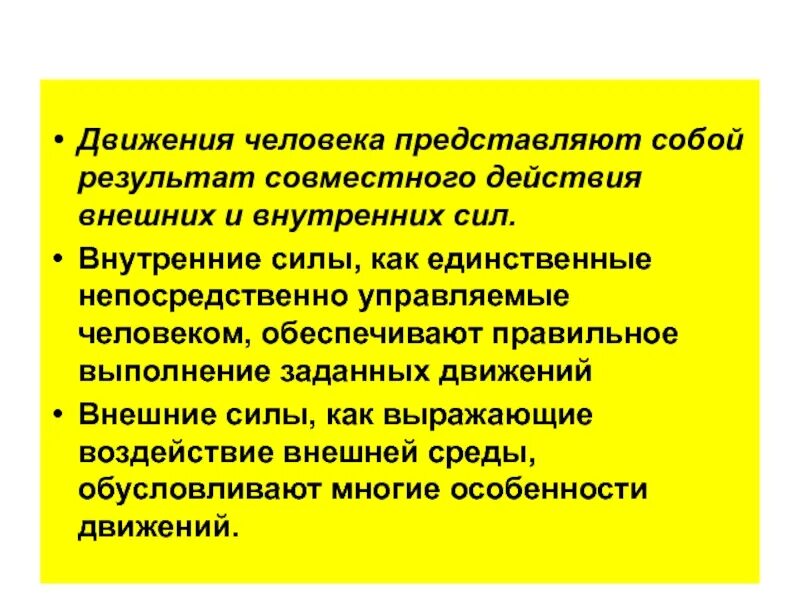 • Движения человека представляют собой результат совместного действия внешних и внутренних сил.

• Внутренние силы, как единственные непосредственно управляемые человеком, обеспечивают правильное выполнение заданных движений

• Внешние силы, как выражающие воздействие внешней среды, обусловливают многие особенности движений.